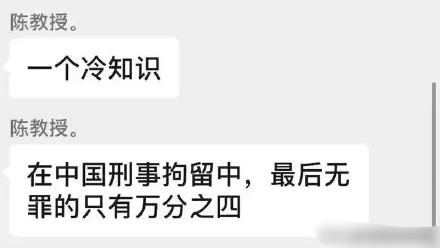 陈教授。

一个冷知识

陈教授。

在中国刑事拘留中，最后无罪的只有万分之四